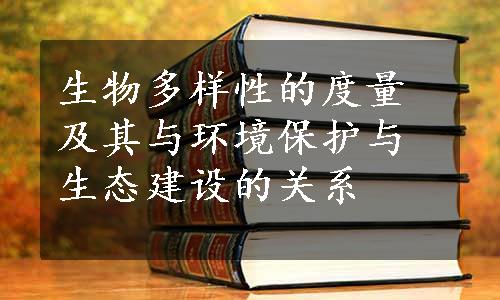 生物多样性的度量及其与环境保护与生态建设的关系